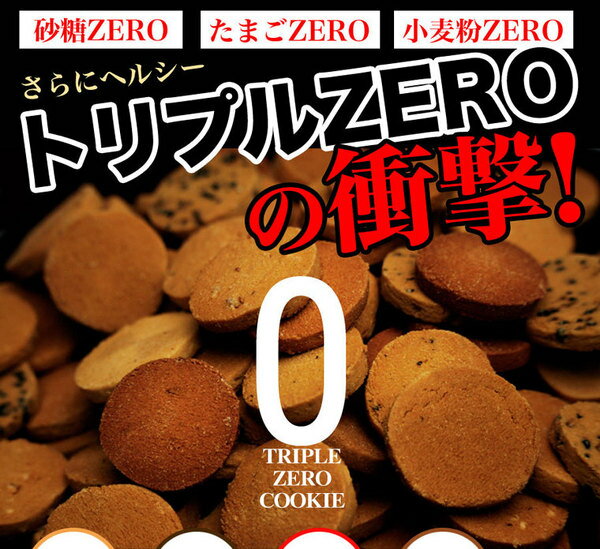 砂糖ZERO たまごZERO 小麦粉ZERO

さらにヘルシー

トリプルZEROの衝撃!

0

TRIPLE ZERO COOKIE